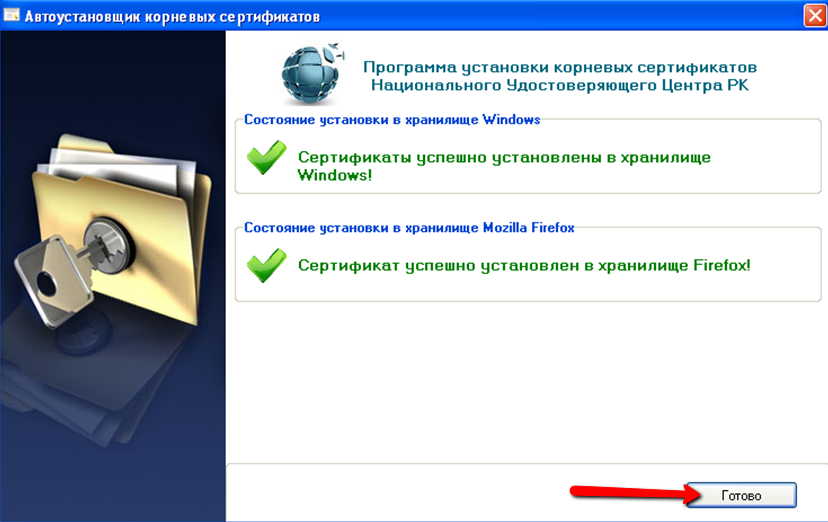 Автоустановщик корневых сертификатов

Программа установки корневых сертификатов
Национального Удостоверяющего Центра РК

Состояние установки в хранилище Windows

Сертификаты успешно установлены в хранилище Windows!

Состояние установки в хранилище Mozilla Firefox

Сертификат успешно установлен в хранилище Firefox!

Готово